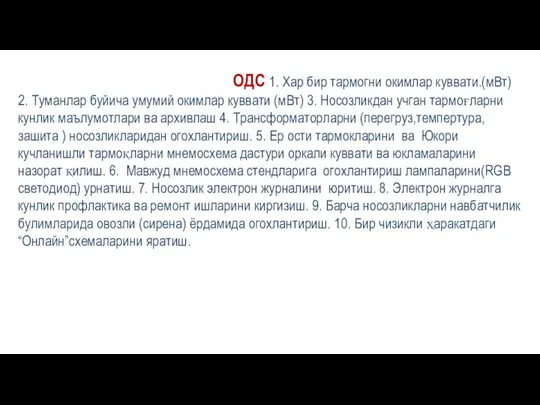 ОДС 1. Хар бир тармогни окимлар куввати.(мВт) 2. Туманлар буйича умумий окимлар куввати (мВт) 3. Носозликдан учган тармоғларни кунлик маълумотлари ва архивлаш 4. Трансформаторларни (перегруз,темпертура, зашита ) носозликларидан огохлантириш. 5. Ер ости тармокларини ва Юкори кучланишли тармоқларни мнемосхема дастури оркали куввати ва юкламаларини назорат қилиш. 6. Мавжуд мнемосхема стендларига огохлантириш лампаларини(RGB светодиод) урнатиш. 7. Носозлик электрон журналини юритиш. 8. Электрон журналга кунлик профлактика ва ремонт ишларини киргизиш. 9. Барча носозликларни навбатчилик булимларида овозли (сирена) ёрдамида огохлантириш. 10. Бир чизикли ҳаракатдаги “Онлайн”схемаларини яратиш.